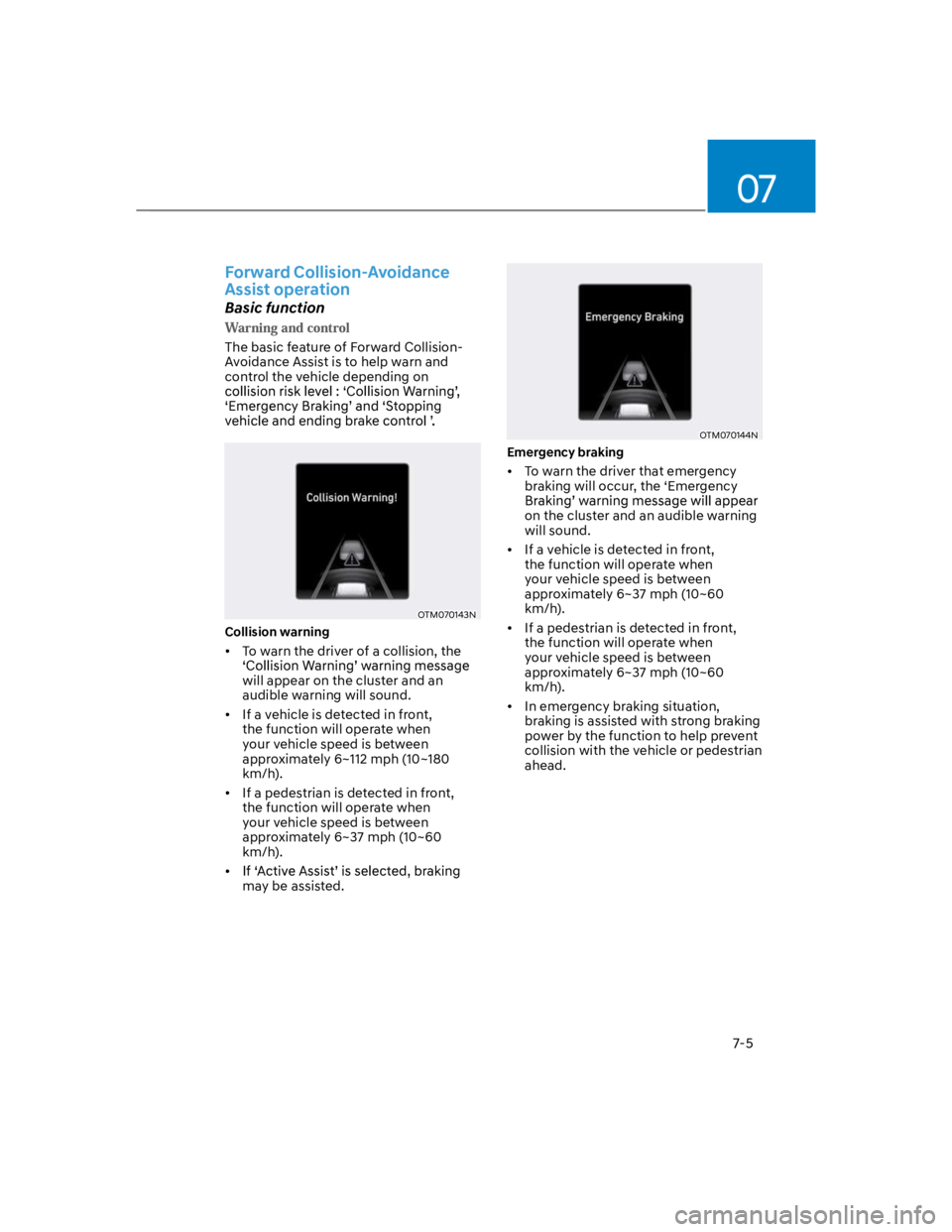 07

Forward Collision-Avoidance Assist operation

Basic function

Warning and control

The basic feature of Forward Collision-Avoidance Assist is to help warn and control the vehicle depending on collision risk level : ‘Collision Warning’, ‘Emergency Braking’ and ‘Stopping vehicle and ending brake control ’.

Collision Warning!

OTM070143N

Collision warning

• To warn the driver of a collision, the ‘Collision Warning’ warning message will appear on the cluster and an audible warning will sound.

• If a vehicle is detected in front, the function will operate when your vehicle speed is between approximately 6~112 mph (10~180 km/h).

• If a pedestrian is detected in front, the function will operate when your vehicle speed is between approximately 6~37 mph (10~60 km/h).

• If ‘Active Assist’ is selected, braking may be assisted.

Emergency Braking

OTM070144N

Emergency braking

• To warn the driver that emergency braking will occur, the ‘Emergency Braking’ warning message will appear on the cluster and an audible warning will sound.

• If a vehicle is detected in front, the function will operate when your vehicle speed is between approximately 6~37 mph (10~60 km/h).

• If a pedestrian is detected in front, the function will operate when your vehicle speed is between approximately 6~37 mph (10~60 km/h).

• In emergency braking situation, braking is assisted with strong braking power by the function to help prevent collision with the vehicle or pedestrian ahead.

7-5

carmanualsonline.info